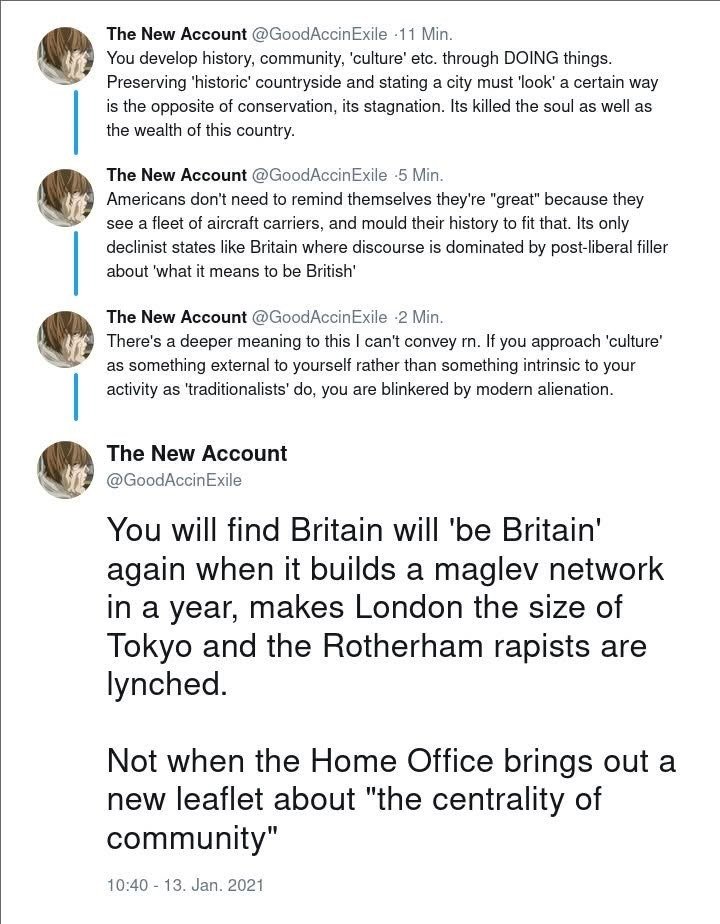 The New Account @GoodAccinExile ·11 Min.
You develop history, community, 'culture' etc. through DOING things. Preserving 'historic' countryside and stating a city must 'look' a certain way is the opposite of conservation, its stagnation. Its killed the soul as well as the wealth of this country.

The New Account @GoodAccinExile ·5 Min.
Americans don't need to remind themselves they're "great" because they see a fleet of aircraft carriers, and mould their history to fit that. Its only declinist states like Britain where discourse is dominated by post-liberal filler about 'what it means to be British'

The New Account @GoodAccinExile ·2 Min.
There's a deeper meaning to this I can't convey rn. If you approach 'culture' as something external to yourself rather than something intrinsic to your activity as 'traditionalists' do, you are blinkered by modern alienation.

The New Account
@GoodAccinExile

You will find Britain will 'be Britain' again when it builds a maglev network in a year, makes London the size of Tokyo and the Rotherham rapists are lynched.

Not when the Home Office brings out a new leaflet about "the centrality of community"

10:40 - 13. Jan. 2021